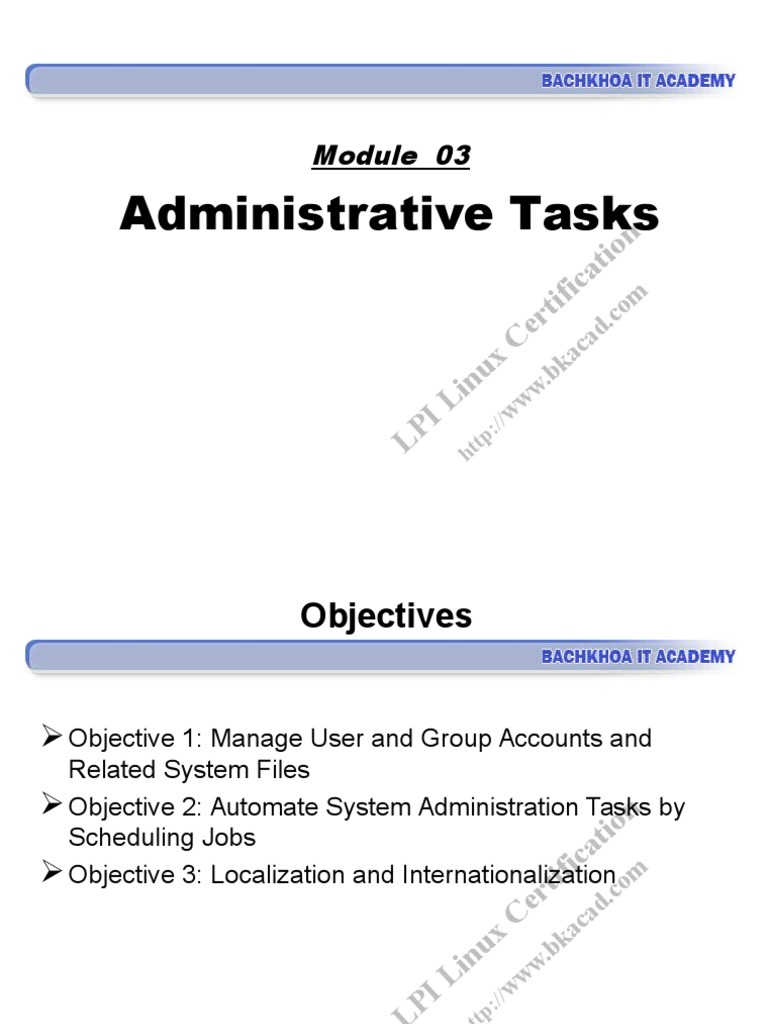 BACHKHOA IT ACADEMY

Module 03

Administrative Tasks

LPI Linux Certification
http://www.bkacad.com

Objectives

BACHKHOA IT ACADEMY

➢ Objective 1: Manage User and Group Accounts and Related System Files
➢ Objective 2: Automate System Administration Tasks by Scheduling Jobs
➢ Objective 3: Localization and Internationalization

LPI Linux Certification
http://www.bkacad.com